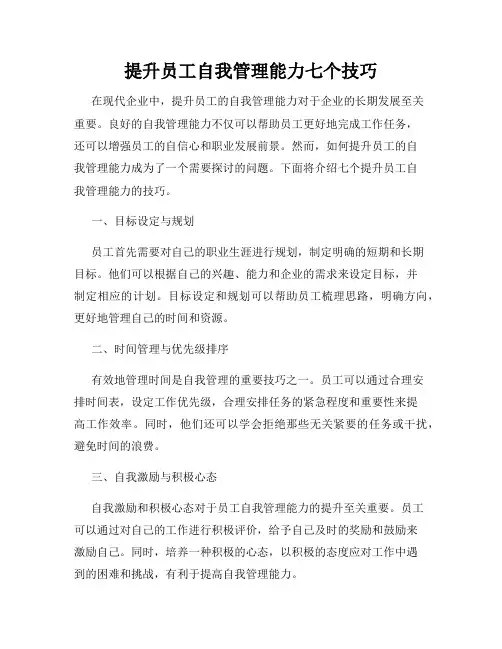 提升员工自我管理能力七个技巧

在现代企业中，提升员工的自我管理能力对于企业的长期发展至关重要。良好的自我管理能力不仅可以帮助员工更好地完成工作任务，还可以增强员工的自信心和职业发展前景。然而，如何提升员工的自我管理能力成为了一个需要探讨的问题。下面将介绍七个提升员工自我管理能力的技巧。

一、目标设定与规划

员工首先需要对自己的职业生涯进行规划，制定明确的短期和长期目标。他们可以根据自己的兴趣、能力和企业的需求来设定目标，并制定相应的计划。目标设定和规划可以帮助员工梳理思路，明确方向，更好地管理自己的时间和资源。

二、时间管理与优先级排序

有效地管理时间是自我管理的重要技巧之一。员工可以通过合理安排时间表，设定工作优先级，合理安排任务的紧急程度和重要性来提高工作效率。同时，他们还可以学会拒绝那些无关紧要的任务或干扰，避免时间的浪费。

三、自我激励与积极心态

自我激励和积极心态对于员工自我管理能力的提升至关重要。员工可以通过对自己的工作进行积极评价，给予自己及时的奖励和鼓励来激励自己。同时，培养一种积极的心态，以积极的态度应对工作中遇到的困难和挑战，有利于提高自我管理能力。